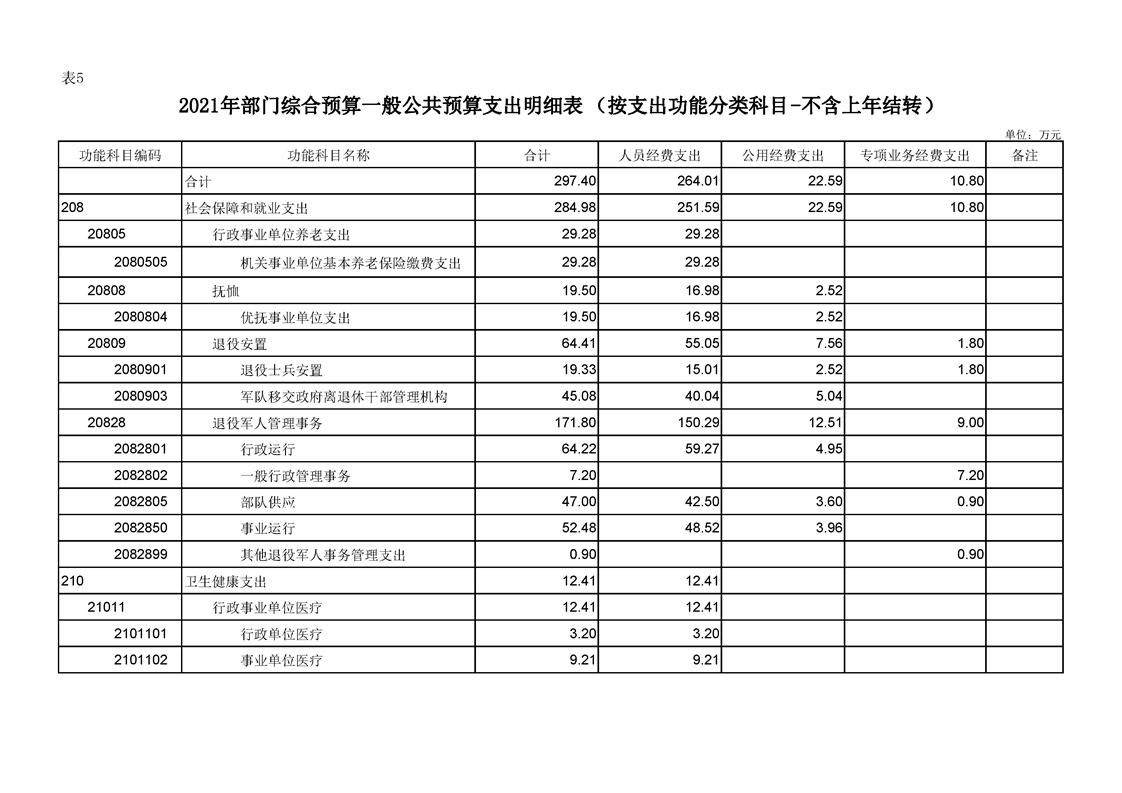 表5

2021年部门综合预算一般公共预算支出明细表（按支出功能分类科目-不含上年结转）

单位：万元

| 功能科目编码 | 功能科目名称 | 合计 | 人员经费支出 | 公用经费支出 | 专项业务经费支出 | 备注 |
|---|---|---|---|---|---|---|
|  | 合计 | 297.40 | 264.01 | 22.59 | 10.80 |  |
| 208 | 社会保障和就业支出 | 284.98 | 251.59 | 22.59 | 10.80 |  |
| 20805 | 行政事业单位养老支出 | 29.28 | 29.28 |  |  |  |
| 2080505 | 机关事业单位基本养老保险缴费支出 | 29.28 | 29.28 |  |  |  |
| 20808 | 抚恤 | 19.50 | 16.98 | 2.52 |  |  |
| 2080804 | 优抚事业单位支出 | 19.50 | 16.98 | 2.52 |  |  |
| 20809 | 退役安置 | 64.41 | 55.05 | 7.56 | 1.80 |  |
| 2080901 | 退役士兵安置 | 19.33 | 15.01 | 2.52 | 1.80 |  |
| 2080903 | 军队移交政府离退休干部管理机构 | 45.08 | 40.04 | 5.04 |  |  |
| 20828 | 退役军人管理事务 | 171.80 | 150.29 | 12.51 | 9.00 |  |
| 2082801 | 行政运行 | 64.22 | 59.27 | 4.95 |  |  |
| 2082802 | 一般行政管理事务 | 7.20 |  |  | 7.20 |  |
| 2082805 | 部队供应 | 47.00 | 42.50 | 3.60 | 0.90 |  |
| 2082850 | 事业运行 | 52.48 | 48.52 | 3.96 |  |  |
| 2082899 | 其他退役军人事务管理支出 | 0.90 |  |  | 0.90 |  |
| 210 | 卫生健康支出 | 12.41 | 12.41 |  |  |  |
| 21011 | 行政事业单位医疗 | 12.41 | 12.41 |  |  |  |
| 2101101 | 行政单位医疗 | 3.20 | 3.20 |  |  |  |
| 2101102 | 事业单位医疗 | 9.21 | 9.21 |  |  |  |